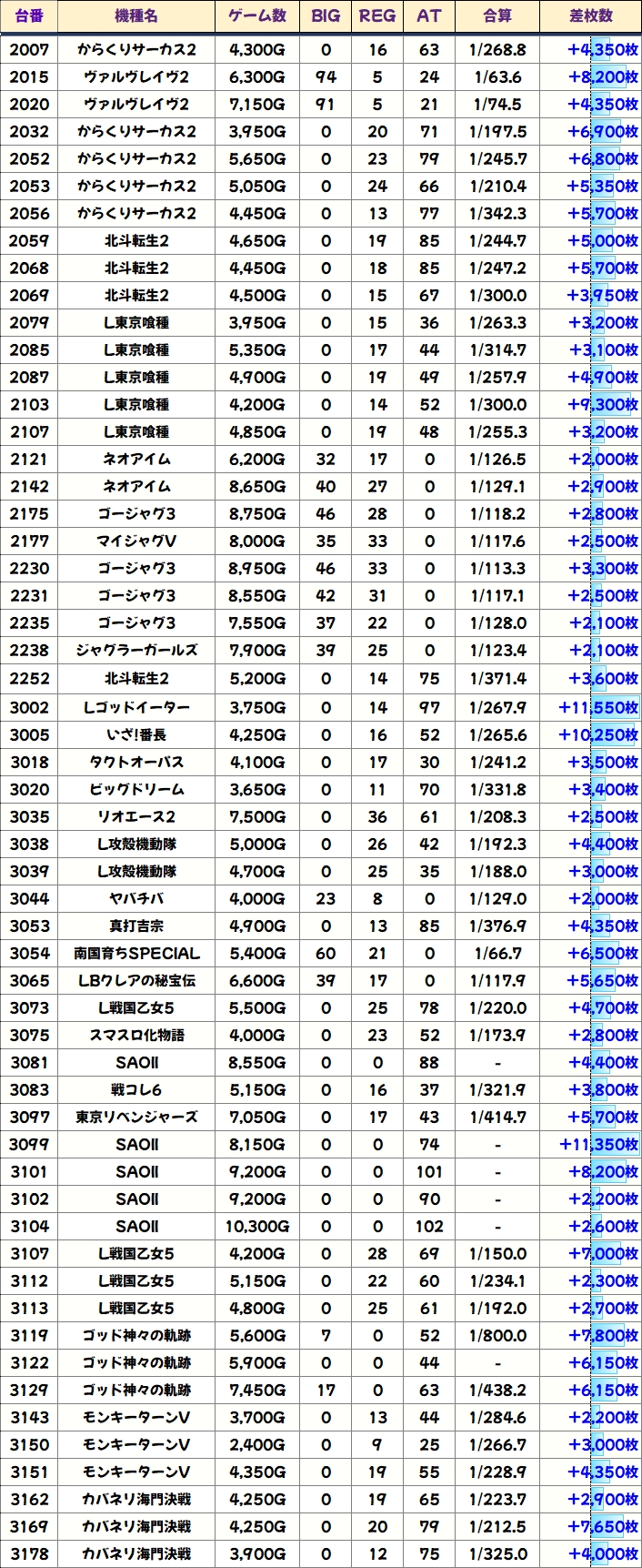 | 台番 | 機種名 | ゲーム数 | BIG | REG | AT | 合算 | 差枚数 |
|---|---|---|---|---|---|---|---|
| 2007 | からくりサーカス2 | 4,300G | 0 | 16 | 63 | 1/268.8 | +4,350枚 |
| 2015 | ヴァルヴレイヴ2 | 6,300G | 94 | 5 | 24 | 1/63.6 | +8,200枚 |
| 2020 | ヴァルヴレイヴ2 | 7,150G | 91 | 5 | 21 | 1/74.5 | +4,350枚 |
| 2032 | からくりサーカス2 | 3,950G | 0 | 20 | 71 | 1/197.5 | +6,900枚 |
| 2052 | からくりサーカス2 | 5,650G | 0 | 23 | 79 | 1/245.7 | +6,800枚 |
| 2053 | からくりサーカス2 | 5,050G | 0 | 24 | 66 | 1/210.4 | +5,350枚 |
| 2056 | からくりサーカス2 | 4,450G | 0 | 13 | 77 | 1/342.3 | +5,700枚 |
| 2059 | 北斗転生2 | 4,650G | 0 | 19 | 85 | 1/244.7 | +5,000枚 |
| 2068 | 北斗転生2 | 4,450G | 0 | 18 | 85 | 1/247.2 | +5,700枚 |
| 2069 | 北斗転生2 | 4,500G | 0 | 15 | 67 | 1/300.0 | +3,950枚 |
| 2079 | L東京喰種 | 3,950G | 0 | 15 | 36 | 1/263.3 | +3,200枚 |
| 2085 | L東京喰種 | 5,350G | 0 | 17 | 44 | 1/314.7 | +3,100枚 |
| 2087 | L東京喰種 | 4,900G | 0 | 19 | 49 | 1/257.9 | +4,900枚 |
| 2103 | L東京喰種 | 4,200G | 0 | 14 | 52 | 1/300.0 | +9,300枚 |
| 2107 | L東京喰種 | 4,850G | 0 | 19 | 48 | 1/255.3 | +3,200枚 |
| 2121 | ネオアイム | 6,200G | 32 | 17 | 0 | 1/126.5 | +2,000枚 |
| 2142 | ネオアイム | 8,650G | 40 | 27 | 0 | 1/129.1 | +2,900枚 |
| 2175 | ゴージャグ3 | 8,750G | 46 | 28 | 0 | 1/118.2 | +2,800枚 |
| 2177 | マイジャグV | 8,000G | 35 | 33 | 0 | 1/117.6 | +2,500枚 |
| 2230 | ゴージャグ3 | 8,950G | 46 | 33 | 0 | 1/113.3 | +3,300枚 |
| 2231 | ゴージャグ3 | 8,550G | 42 | 31 | 0 | 1/117.1 | +2,500枚 |
| 2235 | ゴージャグ3 | 7,550G | 37 | 22 | 0 | 1/128.0 | +2,100枚 |
| 2238 | ジャグラーガールズ | 7,900G | 39 | 25 | 0 | 1/123.4 | +2,100枚 |
| 2252 | 北斗転生2 | 5,200G | 0 | 14 | 75 | 1/371.4 | +3,600枚 |
| 3002 | Lゴッドイーター | 3,750G | 0 | 14 | 97 | 1/267.9 | +11,550枚 |
| 3005 | いざ!番長 | 4,250G | 0 | 16 | 52 | 1/265.6 | +10,250枚 |
| 3018 | タクトオーパス | 4,100G | 0 | 17 | 30 | 1/241.2 | +3,500枚 |
| 3020 | ビッグドリーム | 3,650G | 0 | 11 | 70 | 1/331.8 | +3,400枚 |
| 3035 | リオエース2 | 7,500G | 0 | 36 | 61 | 1/208.3 | +2,500枚 |
| 3038 | L攻殻機動隊 | 5,000G | 0 | 26 | 42 | 1/192.3 | +4,400枚 |
| 3039 | L攻殻機動隊 | 4,700G | 0 | 25 | 35 | 1/188.0 | +3,000枚 |
| 3044 | ヤバチバ | 4,000G | 23 | 8 | 0 | 1/129.0 | +2,000枚 |
| 3053 | 真打吉宗 | 4,900G | 0 | 13 | 85 | 1/376.9 | +4,350枚 |
| 3054 | 南国育ちSPECIAL | 5,400G | 60 | 21 | 0 | 1/66.7 | +6,500枚 |
| 3065 | LBクレアの秘宝伝 | 6,600G | 39 | 17 | 0 | 1/117.9 | +5,650枚 |
| 3073 | L戦国乙女5 | 5,500G | 0 | 25 | 78 | 1/220.0 | +4,700枚 |
| 3075 | スマスロ化物語 | 4,000G | 0 | 23 | 52 | 1/173.9 | +2,800枚 |
| 3081 | SAOII | 8,550G | 0 | 0 | 88 | - | +4,400枚 |
| 3083 | 戦コレ6 | 5,150G | 0 | 16 | 37 | 1/321.9 | +3,800枚 |
| 3097 | 東京リベンジャーズ | 7,050G | 0 | 17 | 43 | 1/414.7 | +5,700枚 |
| 3099 | SAOII | 8,150G | 0 | 0 | 74 | - | +11,350枚 |
| 3101 | SAOII | 9,200G | 0 | 0 | 101 | - | +8,200枚 |
| 3102 | SAOII | 9,200G | 0 | 0 | 90 | - | +2,200枚 |
| 3104 | SAOII | 10,300G | 0 | 0 | 102 | - | +2,600枚 |
| 3107 | L戦国乙女5 | 4,200G | 0 | 28 | 69 | 1/150.0 | +7,000枚 |
| 3112 | L戦国乙女5 | 5,150G | 0 | 22 | 60 | 1/234.1 | +2,300枚 |
| 3113 | L戦国乙女5 | 4,800G | 0 | 25 | 61 | 1/192.0 | +2,700枚 |
| 3119 | ゴッド神々の軌跡 | 5,600G | 7 | 0 | 52 | 1/800.0 | +7,800枚 |
| 3122 | ゴッド神々の軌跡 | 5,900G | 0 | 0 | 44 | - | +6,150枚 |
| 3129 | ゴッド神々の軌跡 | 7,450G | 17 | 0 | 63 | 1/438.2 | +6,150枚 |
| 3143 | モンキーターンV | 3,700G | 0 | 13 | 44 | 1/284.6 | +2,200枚 |
| 3150 | モンキーターンV | 2,400G | 0 | 9 | 25 | 1/266.7 | +3,000枚 |
| 3151 | モンキーターンV | 4,350G | 0 | 19 | 55 | 1/228.9 | +4,350枚 |
| 3162 | カバネリ海門決戦 | 4,250G | 0 | 19 | 65 | 1/223.7 | +2,900枚 |
| 3169 | カバネリ海門決戦 | 4,250G | 0 | 20 | 79 | 1/212.5 | +7,650枚 |
| 3178 | カバネリ海門決戦 | 3,900G | 0 | 12 | 75 | 1/325.0 | +4,000枚 |